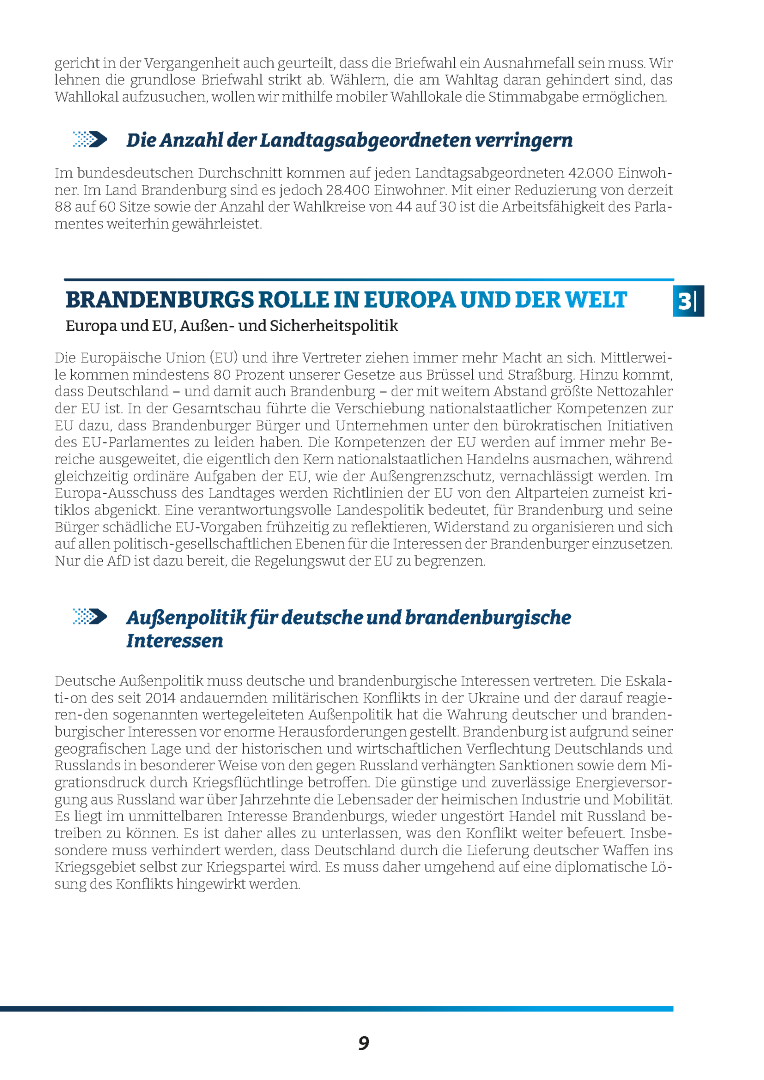 gericht in der Vergangenheit auch geurteilt, dass die Briefwahl ein Ausnahmefall sein muss. Wir lehnen die grundlose Briefwahl strikt ab. Wählern, die am Wahltag daran gehindert sind, das Wahllokal aufzusuchen, wollen wir mithilfe mobiler Wahllokale die Stimmabgabe ermöglichen.

Die Anzahl der Landtagsabgeordneten verringern

Im bundesdeutschen Durchschnitt kommen auf jeden Landtagsabgeordneten 42.000 Einwohner. Im Land Brandenburg sind es jedoch 28.400 Einwohner. Mit einer Reduzierung von derzeit 88 auf 60 Sitze sowie der Anzahl der Wahlkreise von 44 auf 30 ist die Arbeitsfähigkeit des Parlamentes weiterhin gewährleistet.

BRANDENBURGS ROLLE IN EUROPA UND DER WELT

3|

Europa und EU, Außen- und Sicherheitspolitik

Die Europäische Union (EU) und ihre Vertreter ziehen immer mehr Macht an sich. Mittlerweile kommen mindestens 80 Prozent unserer Gesetze aus Brüssel und Straßburg. Hinzu kommt, dass Deutschland – und damit auch Brandenburg – der mit weitem Abstand größte Nettozahler der EU ist. In der Gesamtschau führte die Verschiebung nationalstaatlicher Kompetenzen zur EU dazu, dass Brandenburger Bürger und Unternehmen unter den bürokratischen Initiativen des EU-Parlamentes zu leiden haben. Die Kompetenzen der EU werden auf immer mehr Bereiche ausgeweitet, die eigentlich den Kern nationalstaatlichen Handelns ausmachen, während gleichzeitig ordinäre Aufgaben der EU, wie der Außengrenzschutz, vernachlässigt werden. Im Europa-Ausschuss des Landtages werden Richtlinien der EU von den Altparteien zumeist kritiklos abgenickt. Eine verantwortungsvolle Landespolitik bedeutet, für Brandenburg und seine Bürger schädliche EU-Vorgaben frühzeitig zu reflektieren, Widerstand zu organisieren und sich auf allen politisch-gesellschaftlichen Ebenen für die Interessen der Brandenburger einzusetzen. Nur die AfD ist dazu bereit, die Regelungswut der EU zu begrenzen.

Außenpolitik für deutsche und brandenburgische Interessen

Deutsche Außenpolitik muss deutsche und brandenburgische Interessen vertreten. Die Eskalati-on des seit 2014 andauernden militärischen Konflikts in der Ukraine und der darauf reagieren-den sogenannten wertegeleiteten Außenpolitik hat die Wahrung deutscher und brandenburgischer Interessen vor enorme Herausforderungen gestellt. Brandenburg ist aufgrund seiner geografischen Lage und der historischen und wirtschaftlichen Verflechtung Deutschlands und Russlands in besonderer Weise von den gegen Russland verhängten Sanktionen sowie dem Migrationsdruck durch Kriegsflüchtlinge betroffen. Die günstige und zuverlässige Energieversorgung aus Russland war über Jahrzehnte die Lebensader der heimischen Industrie und Mobilität. Es liegt im unmittelbaren Interesse Brandenburgs, wieder ungestört Handel mit Russland betreiben zu können. Es ist daher alles zu unterlassen, was den Konflikt weiter befeuert. Insbesondere muss verhindert werden, dass Deutschland durch die Lieferung deutscher Waffen ins Kriegsgebiet selbst zur Kriegspartei wird. Es muss daher umgehend auf eine diplomatische Lösung des Konflikts hingewirkt werden.

9